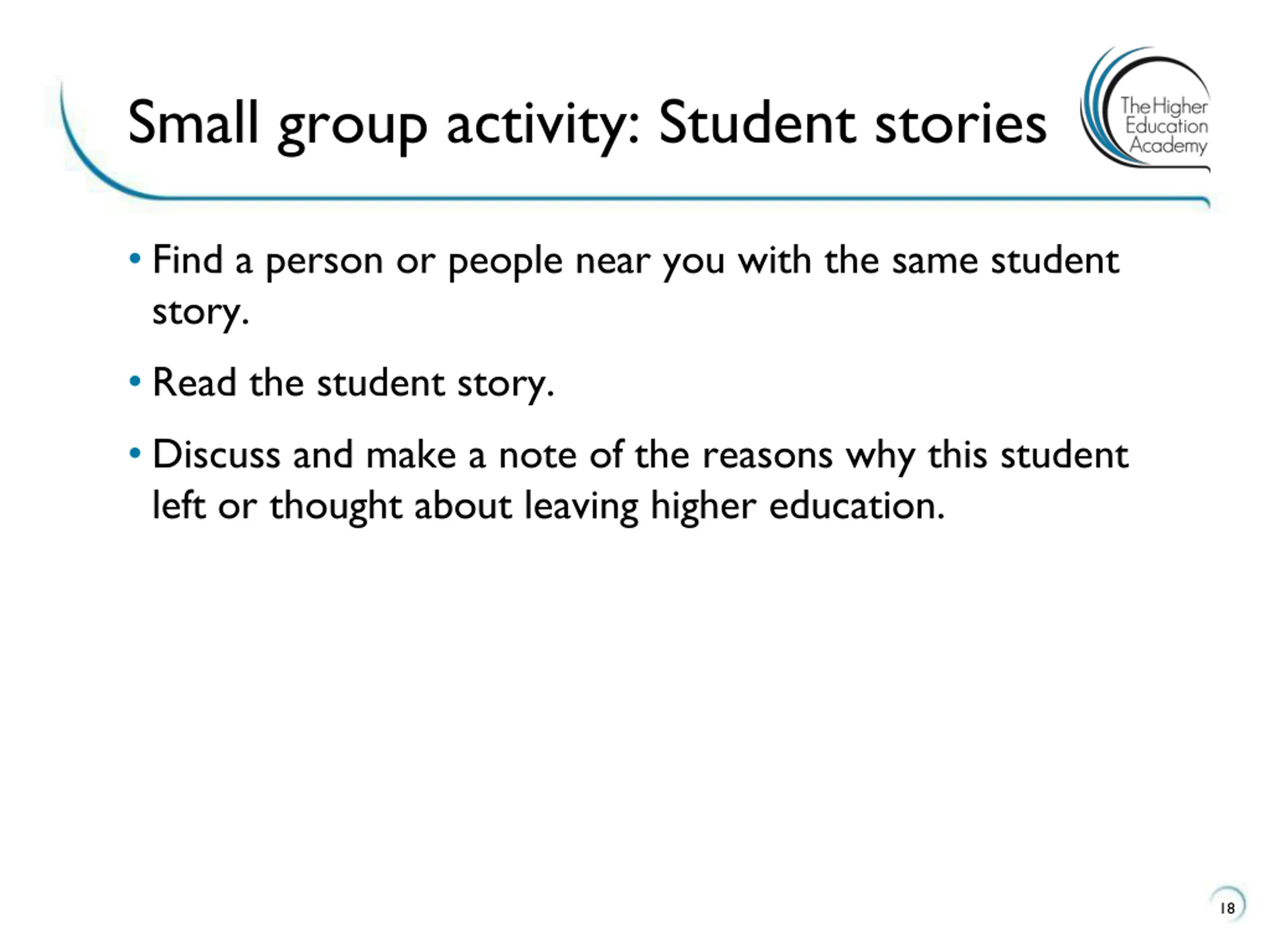 Small group activity: Student stories

The Higher Education Academy

• Find a person or people near you with the same student story.

• Read the student story.

• Discuss and make a note of the reasons why this student left or thought about leaving higher education.

18